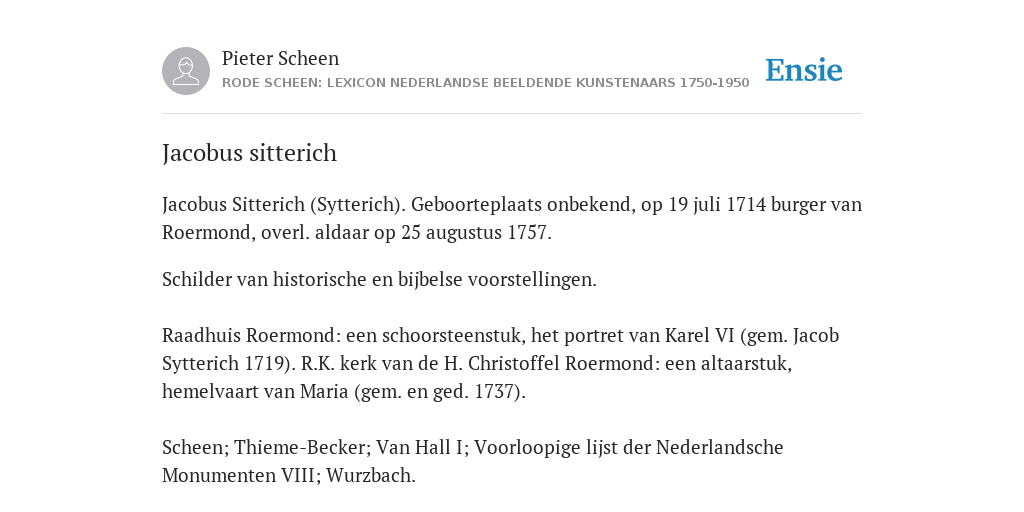 Pieter Scheen
RODE SCHEEN: LEXICON NEDERLANDSE BEELDENDE KUNSTENAARS 1750-1950

Ensie

Jacobus sitterich

Jacobus Sitterich (Sytterich). Geboorteplaats onbekend, op 19 juli 1714 burger van Roermond, overl. aldaar op 25 augustus 1757.

Schilder van historische en bijbelse voorstellingen.

Raadhuis Roermond: een schoorsteenstuk, het portret van Karel VI (gem. Jacob Sytterich 1719). R.K. kerk van de H. Christoffel Roermond: een altaarstuk, hemelvaart van Maria (gem. en ged. 1737).

Scheen; Thieme-Becker; Van Hall I; Voorloopige lijst der Nederlandsche Monumenten VIII; Wurzbach.